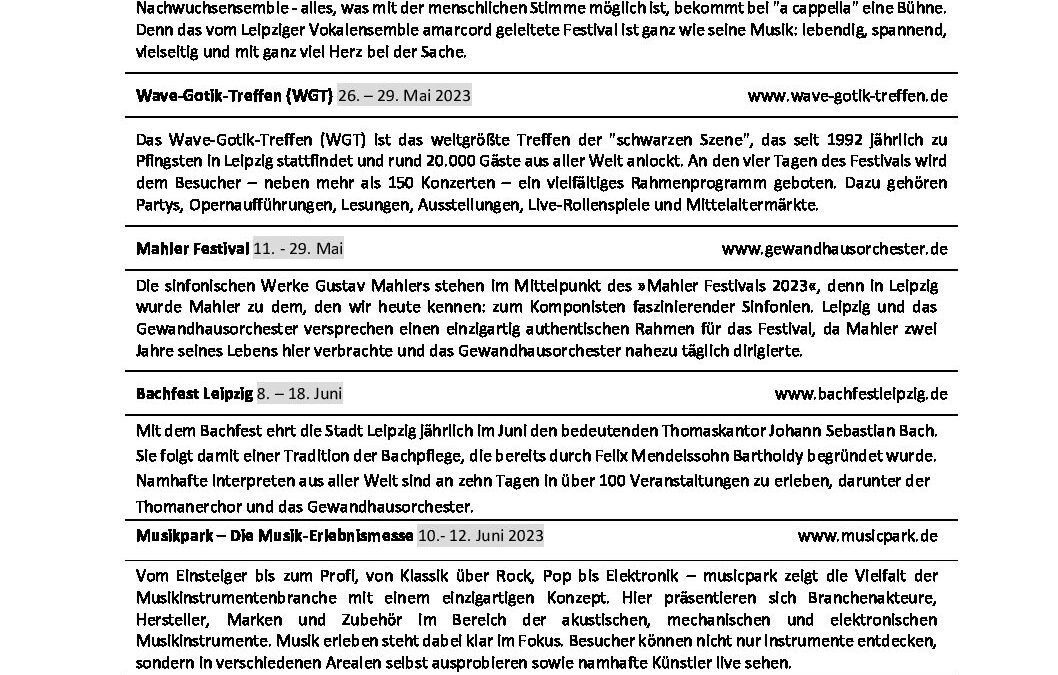 Nachwuchsensemble - alles, was mit der menschlichen Stimme möglich ist, bekommt bei "a cappella" eine Bühne. Denn das vom Leipziger Vokalensemble amarcord geleitete Festival ist ganz wie seine Musik: lebendig, spannend, vielseitig und mit ganz viel Herz bei der Sache.

Wave-Gotik-Treffen (WGT) 26. – 29. Mai 2023 www.wave-gotik-treffen.de

Das Wave-Gotik-Treffen (WGT) ist das weltgrößte Treffen der "schwarzen Szene", das seit 1992 jährlich zu Pfingsten in Leipzig stattfindet und rund 20.000 Gäste aus aller Welt anlockt. An den vier Tagen des Festivals wird dem Besucher – neben mehr als 150 Konzerten – ein vielfältiges Rahmenprogramm geboten. Dazu gehören Partys, Opernaufführungen, Lesungen, Ausstellungen, Live-Rollenspiele und Mittelaltermärkte.

Mahler Festival 11. - 29. Mai www.gewandhausorchester.de

Die sinfonischen Werke Gustav Mahlers stehen im Mittelpunkt des »Mahler Festivals 2023«, denn in Leipzig wurde Mahler zu dem, den wir heute kennen: zum Komponisten faszinierender Sinfonien. Leipzig und das Gewandhausorchester versprechen einen einzigartig authentischen Rahmen für das Festival, da Mahler zwei Jahre seines Lebens hier verbrachte und das Gewandhausorchester nahezu täglich dirigierte.

Bachfest Leipzig 8. – 18. Juni www.bachfestleipzig.de

Mit dem Bachfest ehrt die Stadt Leipzig jährlich im Juni den bedeutenden Thomaskantor Johann Sebastian Bach. Sie folgt damit einer Tradition der Bachpflege, die bereits durch Felix Mendelssohn Bartholdy begründet wurde. Namhafte Interpreten aus aller Welt sind an zehn Tagen in über 100 Veranstaltungen zu erleben, darunter der Thomanerchor und das Gewandhausorchester.

Musikpark – Die Musik-Erlebnismesse 10.- 12. Juni 2023 www.musicpark.de

Vom Einsteiger bis zum Profi, von Klassik über Rock, Pop bis Elektronik – musicpark zeigt die Vielfalt der Musikinstrumentenbranche mit einem einzigartigen Konzept. Hier präsentieren sich Branchenakteure, Hersteller, Marken und Zubehör im Bereich der akustischen, mechanischen und elektronischen Musikinstrumente. Musik erleben steht dabei klar im Fokus. Besucher können nicht nur Instrumente entdecken, sondern in verschiedenen Arealen selbst ausprobieren sowie namhafte Künstler live sehen.